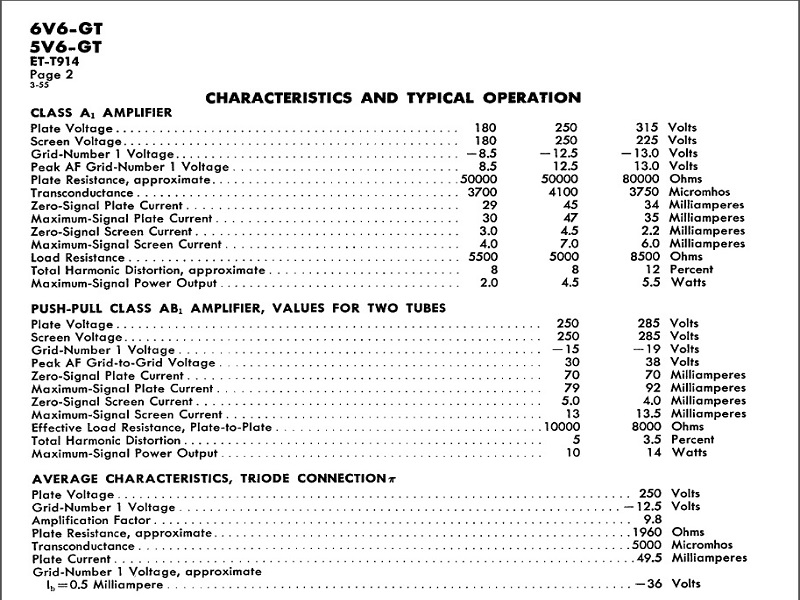 6V6-GT
5V6-GT
ET-T914
Page 2
3-55

CHARACTERISTICS AND TYPICAL OPERATION

CLASS $A_1$ AMPLIFIER

| | | | | |
|---|---|---|---|---|
| Plate Voltage | 180 | 250 | 315 | Volts |
| Screen Voltage | 180 | 250 | 225 | Volts |
| Grid-Number 1 Voltage | −8.5 | −12.5 | −13.0 | Volts |
| Peak AF Grid-Number 1 Voltage | 8.5 | 12.5 | 13.0 | Volts |
| Plate Resistance, approximate | 50000 | 50000 | 80000 | Ohms |
| Transconductance | 3700 | 4100 | 3750 | Micromhos |
| Zero-Signal Plate Current | 29 | 45 | 34 | Milliamperes |
| Maximum-Signal Plate Current | 30 | 47 | 35 | Milliamperes |
| Zero-Signal Screen Current | 3.0 | 4.5 | 2.2 | Milliamperes |
| Maximum-Signal Screen Current | 4.0 | 7.0 | 6.0 | Milliamperes |
| Load Resistance | 5500 | 5000 | 8500 | Ohms |
| Total Harmonic Distortion, approximate | 8 | 8 | 12 | Percent |
| Maximum-Signal Power Output | 2.0 | 4.5 | 5.5 | Watts |

PUSH-PULL CLASS $AB_1$ AMPLIFIER, VALUES FOR TWO TUBES

| | | | |
|---|---|---|---|
| Plate Voltage | 250 | 285 | Volts |
| Screen Voltage | 250 | 285 | Volts |
| Grid-Number 1 Voltage | −15 | −19 | Volts |
| Peak AF Grid-to-Grid Voltage | 30 | 38 | Volts |
| Zero-Signal Plate Current | 70 | 70 | Milliamperes |
| Maximum-Signal Plate Current | 79 | 92 | Milliamperes |
| Zero-Signal Screen Current | 5.0 | 4.0 | Milliamperes |
| Maximum-Signal Screen Current | 13 | 13.5 | Milliamperes |
| Effective Load Resistance, Plate-to-Plate | 10000 | 8000 | Ohms |
| Total Harmonic Distortion | 5 | 3.5 | Percent |
| Maximum-Signal Power Output | 10 | 14 | Watts |

AVERAGE CHARACTERISTICS, TRIODE CONNECTION$\pi$

| | | |
|---|---|---|
| Plate Voltage | 250 | Volts |
| Grid-Number 1 Voltage | −12.5 | Volts |
| Amplification Factor | 9.8 | |
| Plate Resistance, approximate | 1960 | Ohms |
| Transconductance | 5000 | Micromhos |
| Plate Current | 49.5 | Milliamperes |
| Grid-Number 1 Voltage, approximate $I_b = 0.5$ Milliampere | −36 | Volts |